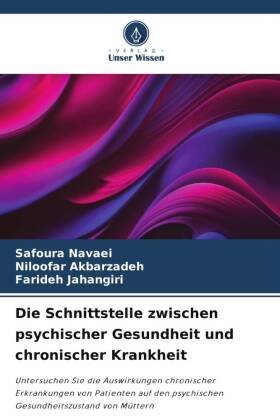 VERLAG
Unser Wissen

Safoura Navaei
Niloofar Akbarzadeh
Farideh Jahangiri

Die Schnittstelle zwischen psychischer Gesundheit und chronischer Krankheit

Untersuchen Sie die Auswirkungen chronischer Erkrankungen von Patienten auf den psychischen Gesundheitszustand von Müttern